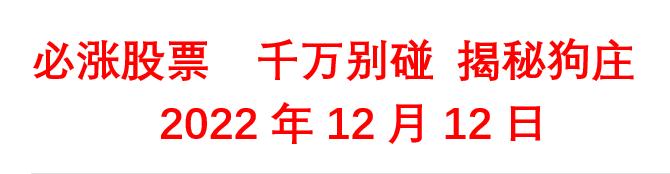 必涨股票　千万别碰　揭秘狗庄
2022 年 12 月 12 日